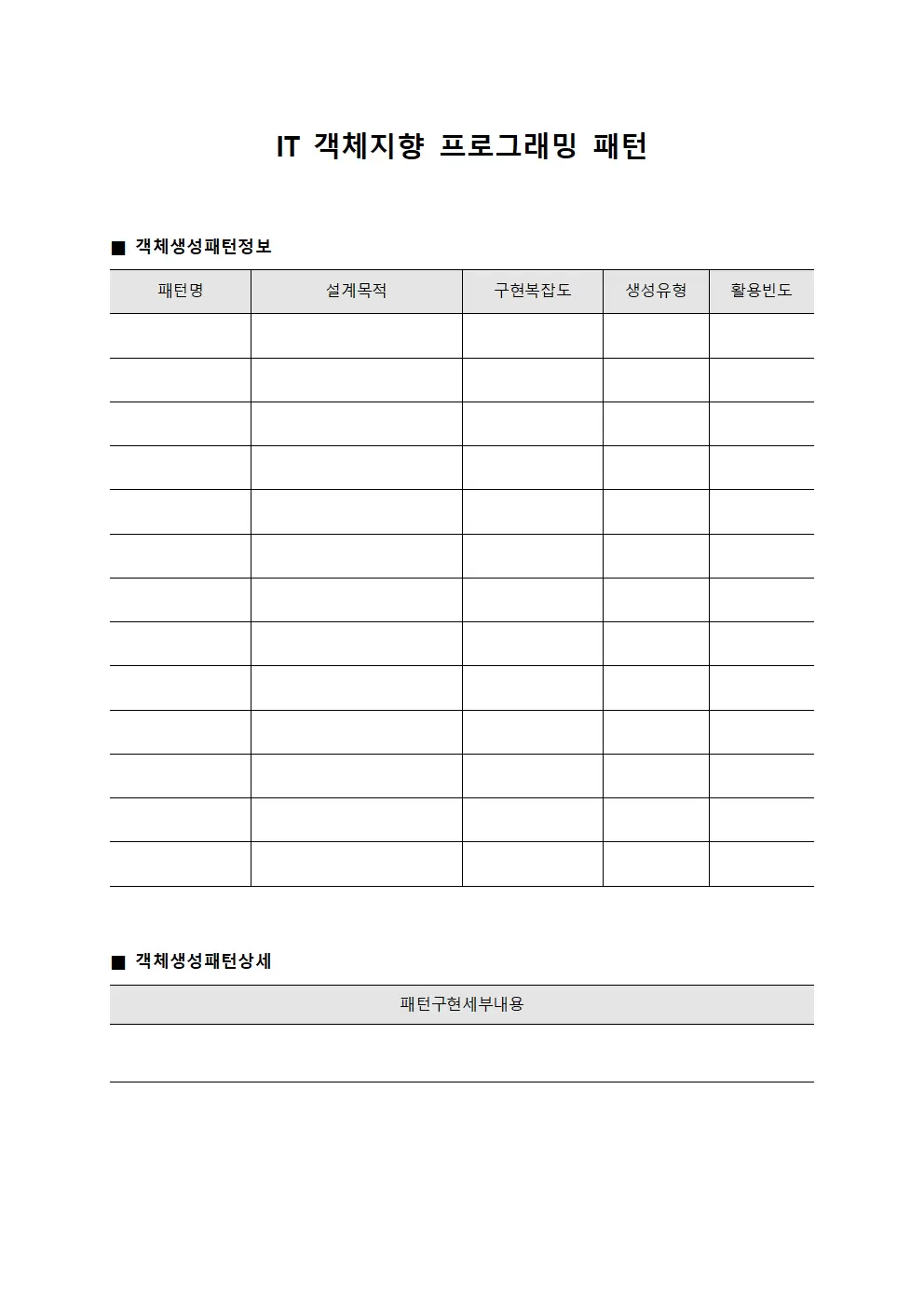 IT 객체지향 프로그래밍 패턴

■ 객체생성패턴정보

| 패턴명 | 설계목적 | 구현복잡도 | 생성유형 | 활용빈도 |
|---|---|---|---|---|
| | | | | |
| | | | | |
| | | | | |
| | | | | |
| | | | | |
| | | | | |
| | | | | |
| | | | | |
| | | | | |
| | | | | |
| | | | | |
| | | | | |
| | | | | |

■ 객체생성패턴상세

| 패턴구현세부내용 |
|---|
| |